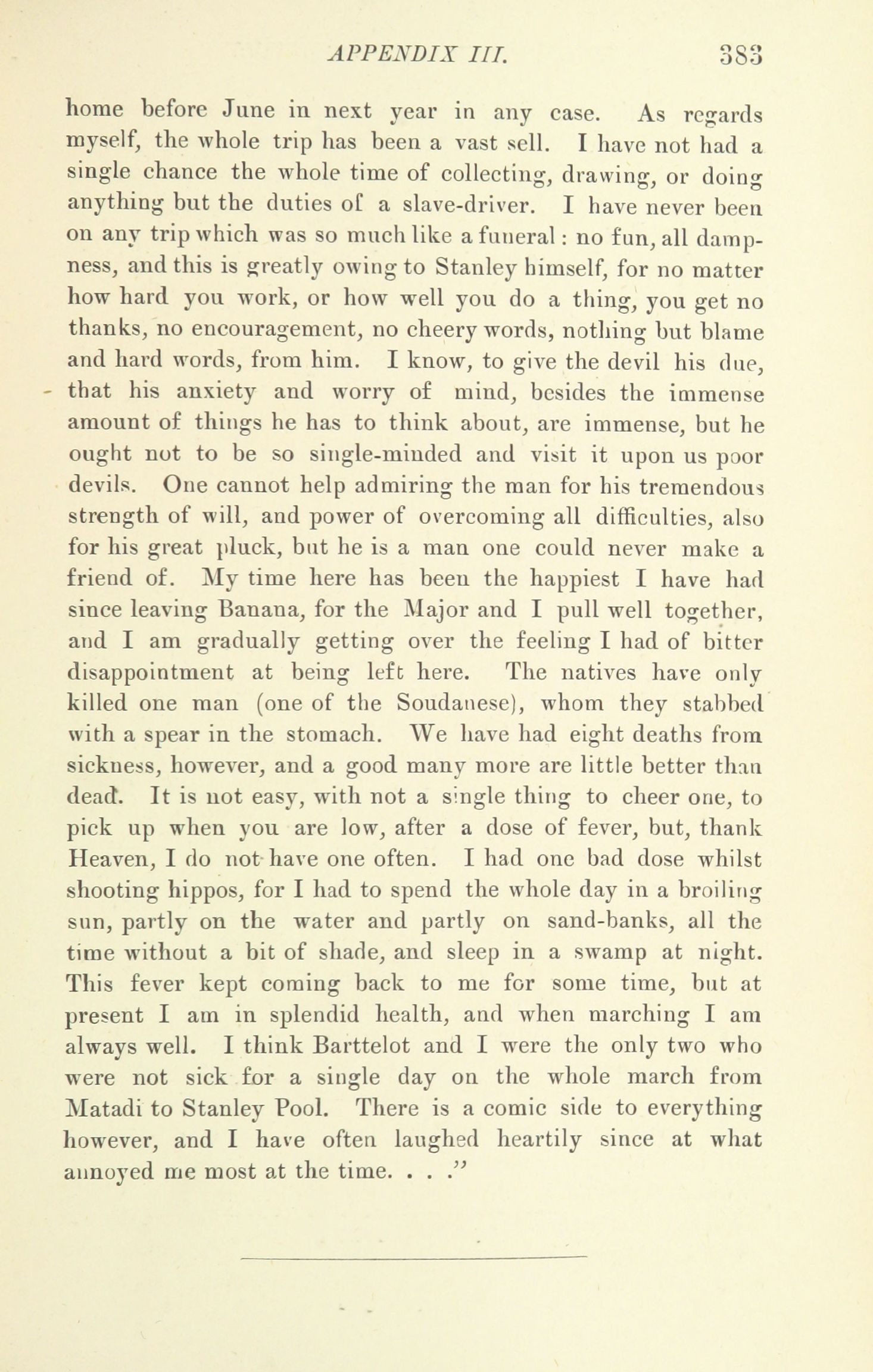 APPENDIX III. 383

home before June in next year in any case. As regards myself, the whole trip has been a vast sell. I have not had a single chance the whole time of collecting, drawing, or doing anything but the duties of a slave-driver. I have never been on any trip which was so much like a funeral: no fun, all dampness, and this is greatly owing to Stanley himself, for no matter how hard you work, or how well you do a thing, you get no thanks, no encouragement, no cheery words, nothing but blame and hard words, from him. I know, to give the devil his due, that his anxiety and worry of mind, besides the immense amount of things he has to think about, are immense, but he ought not to be so single-minded and visit it upon us poor devils. One cannot help admiring the man for his tremendous strength of will, and power of overcoming all difficulties, also for his great pluck, but he is a man one could never make a friend of. My time here has been the happiest I have had since leaving Banana, for the Major and I pull well together, and I am gradually getting over the feeling I had of bitter disappointment at being left here. The natives have only killed one man (one of the Soudanese), whom they stabbed with a spear in the stomach. We have had eight deaths from sickness, however, and a good many more are little better than dead. It is not easy, with not a single thing to cheer one, to pick up when you are low, after a dose of fever, but, thank Heaven, I do not have one often. I had one bad dose whilst shooting hippos, for I had to spend the whole day in a broiling sun, partly on the water and partly on sand-banks, all the time without a bit of shade, and sleep in a swamp at night. This fever kept coming back to me for some time, but at present I am in splendid health, and when marching I am always well. I think Barttelot and I were the only two who were not sick for a single day on the whole march from Matadi to Stanley Pool. There is a comic side to everything however, and I have often laughed heartily since at what annoyed me most at the time. . . ."